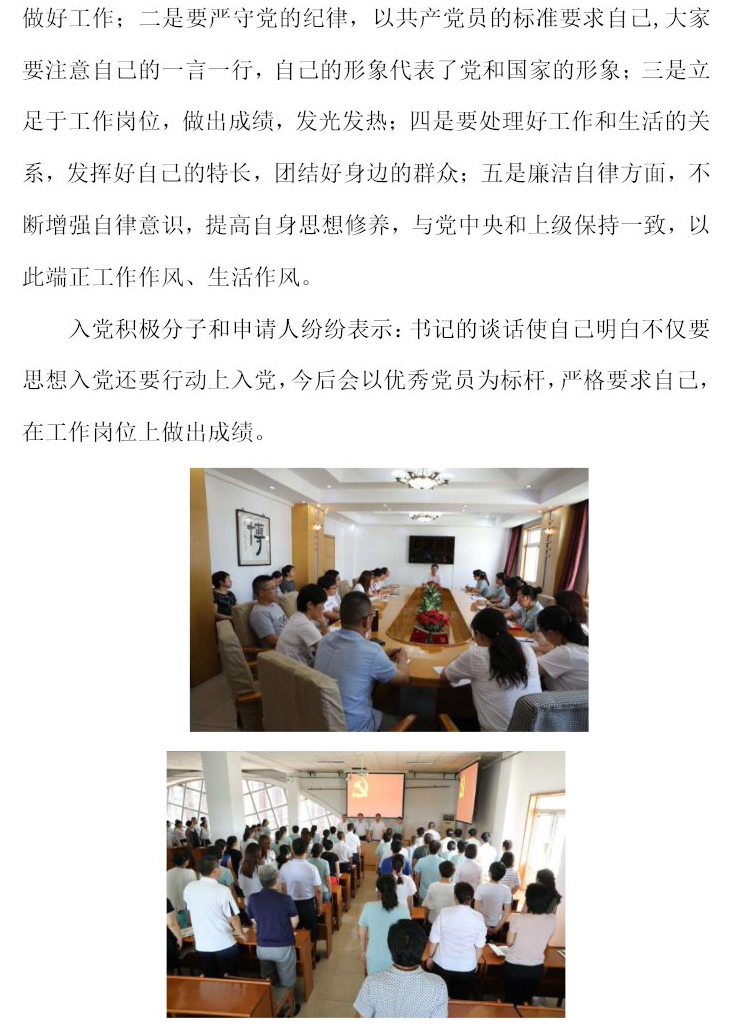 做好工作；二是要严守党的纪律，以共产党员的标准要求自己，大家要注意自己的一言一行，自己的形象代表了党和国家的形象；三是立足于工作岗位，做出成绩，发光发热；四是要处理好工作和生活的关系，发挥好自己的特长，团结好身边的群众；五是廉洁自律方面，不断增强自律意识，提高自身思想修养，与党中央和上级保持一致，以此端正工作作风、生活作风。

入党积极分子和申请人纷纷表示：书记的谈话使自己明白不仅要思想入党还要行动上入党，今后会以优秀党员为标杆，严格要求自己，在工作岗位上做出成绩。

博